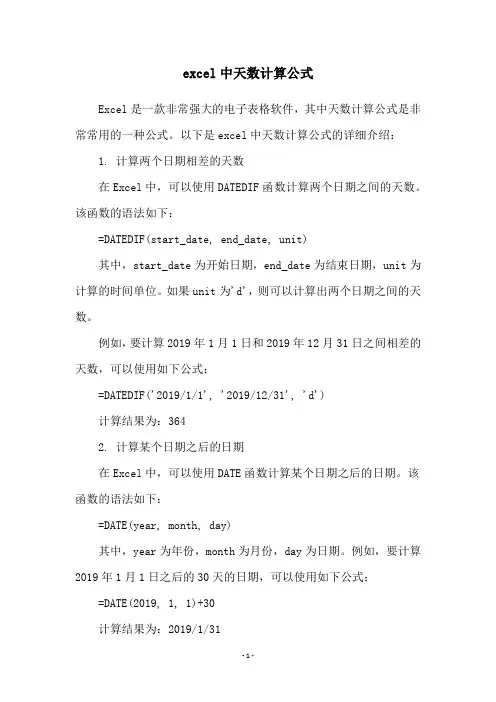 excel 中天数计算公式

Excel 是一款非常强大的电子表格软件，其中天数计算公式是非常常用的一种公式。以下是 excel 中天数计算公式的详细介绍：

1. 计算两个日期相差的天数

在 Excel 中，可以使用 DATEDIF 函数计算两个日期之间的天数。该函数的语法如下：

=DATEDIF(start_date, end_date, unit)

其中，start_date 为开始日期，end_date 为结束日期，unit 为计算的时间单位。如果 unit 为'd'，则可以计算出两个日期之间的天数。

例如，要计算 2019 年 1 月 1 日和 2019 年 12 月 31 日之间相差的天数，可以使用如下公式：

=DATEDIF('2019/1/1', '2019/12/31', 'd')

计算结果为：364

2. 计算某个日期之后的日期

在 Excel 中，可以使用 DATE 函数计算某个日期之后的日期。该函数的语法如下：

=DATE(year, month, day)

其中，year 为年份，month 为月份，day 为日期。例如，要计算 2019 年 1 月 1 日之后的 30 天的日期，可以使用如下公式：

=DATE(2019, 1, 1)+30

计算结果为：2019/1/31

-1-